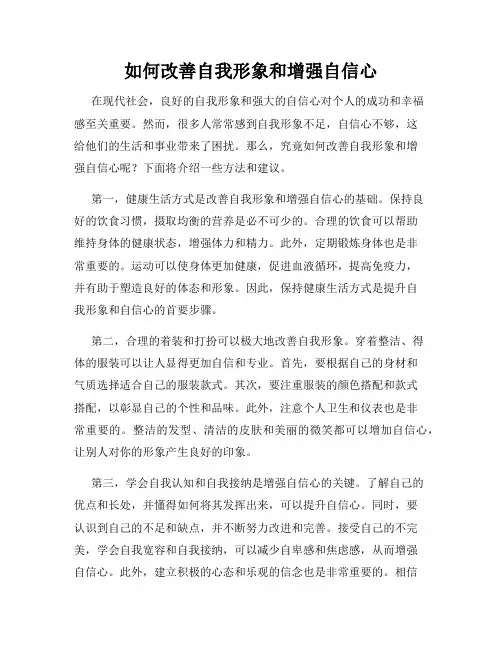 如何改善自我形象和增强自信心

在现代社会，良好的自我形象和强大的自信心对个人的成功和幸福感至关重要。然而，很多人常常感到自我形象不足，自信心不够，这给他们的生活和事业带来了困扰。那么，究竟如何改善自我形象和增强自信心呢？下面将介绍一些方法和建议。

第一，健康生活方式是改善自我形象和增强自信心的基础。保持良好的饮食习惯，摄取均衡的营养是必不可少的。合理的饮食可以帮助维持身体的健康状态，增强体力和精力。此外，定期锻炼身体也是非常重要的。运动可以使身体更加健康，促进血液循环，提高免疫力，并有助于塑造良好的体态和形象。因此，保持健康生活方式是提升自我形象和自信心的首要步骤。

第二，合理的着装和打扮可以极大地改善自我形象。穿着整洁、得体的服装可以让人显得更加自信和专业。首先，要根据自己的身材和气质选择适合自己的服装款式。其次，要注重服装的颜色搭配和款式搭配，以彰显自己的个性和品味。此外，注意个人卫生和仪表也是非常重要的。整洁的发型、清洁的皮肤和美丽的微笑都可以增加自信心，让别人对你的形象产生良好的印象。

第三，学会自我认知和自我接纳是增强自信心的关键。了解自己的优点和长处，并懂得如何将其发挥出来，可以提升自信心。同时，要认识到自己的不足和缺点，并不断努力改进和完善。接受自己的不完美，学会自我宽容和自我接纳，可以减少自卑感和焦虑感，从而增强自信心。此外，建立积极的心态和乐观的信念也是非常重要的。相信